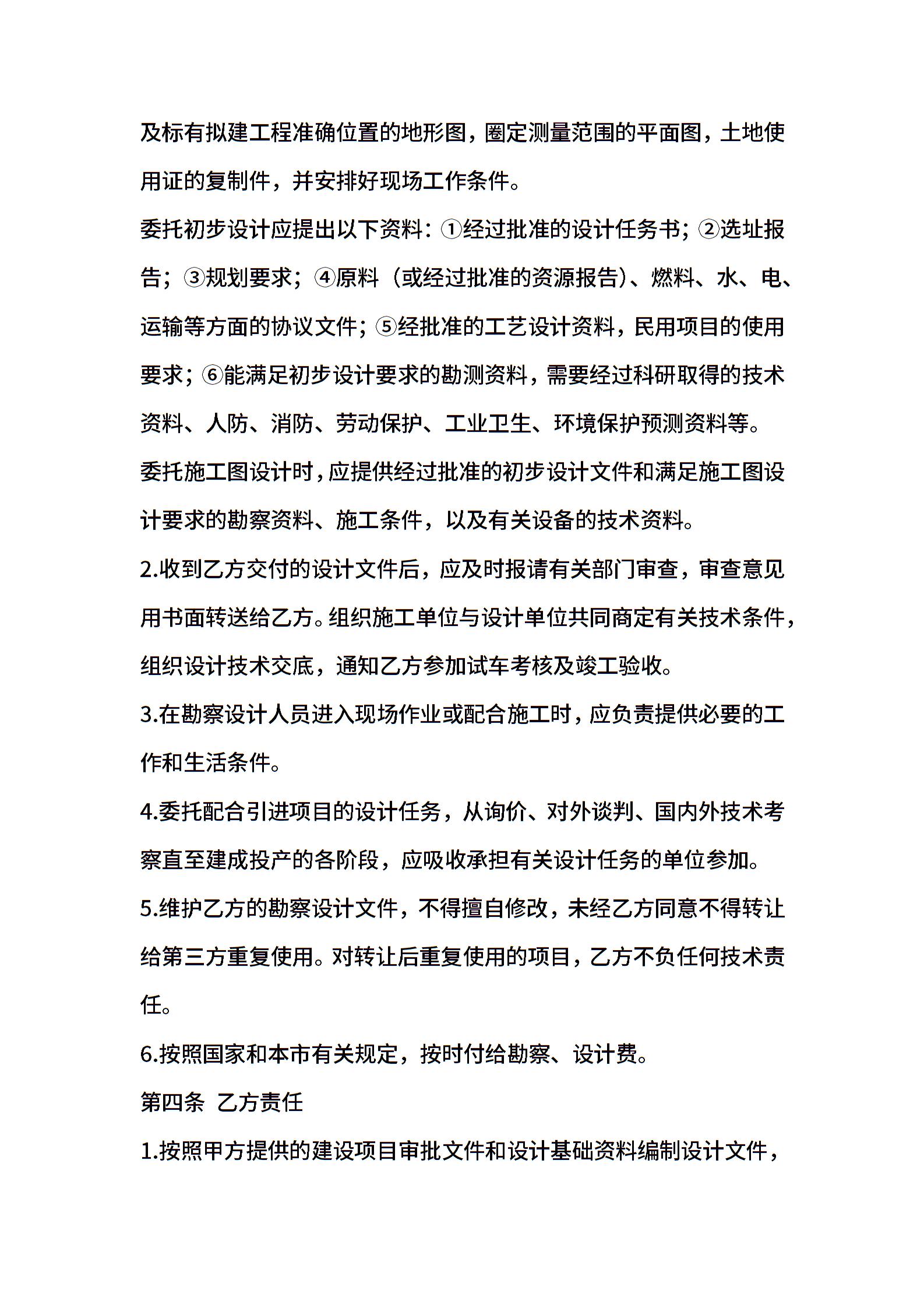 及标有拟建工程准确位置的地形图，圈定测量范围的平面图，土地使用证的复制件，并安排好现场工作条件。

委托初步设计应提出以下资料：①经过批准的设计任务书；②选址报告；③规划要求；④原料（或经过批准的资源报告）、燃料、水、电、运输等方面的协议文件；⑤经批准的工艺设计资料，民用项目的使用要求；⑥能满足初步设计要求的勘测资料，需要经过科研取得的技术资料、人防、消防、劳动保护、工业卫生、环境保护预测资料等。

委托施工图设计时，应提供经过批准的初步设计文件和满足施工图设计要求的勘察资料、施工条件，以及有关设备的技术资料。

2.收到乙方交付的设计文件后，应及时报请有关部门审查，审查意见用书面转送给乙方。组织施工单位与设计单位共同商定有关技术条件，组织设计技术交底，通知乙方参加试车考核及竣工验收。

3.在勘察设计人员进入现场作业或配合施工时，应负责提供必要的工作和生活条件。

4.委托配合引进项目的设计任务，从询价、对外谈判、国内外技术考察直至建成投产的各阶段，应吸收承担有关设计任务的单位参加。

5.维护乙方的勘察设计文件，不得擅自修改，未经乙方同意不得转让给第三方重复使用。对转让后重复使用的项目，乙方不负任何技术责任。

6.按照国家和本市有关规定，按时付给勘察、设计费。

第四条 乙方责任

1.按照甲方提供的建设项目审批文件和设计基础资料编制设计文件，